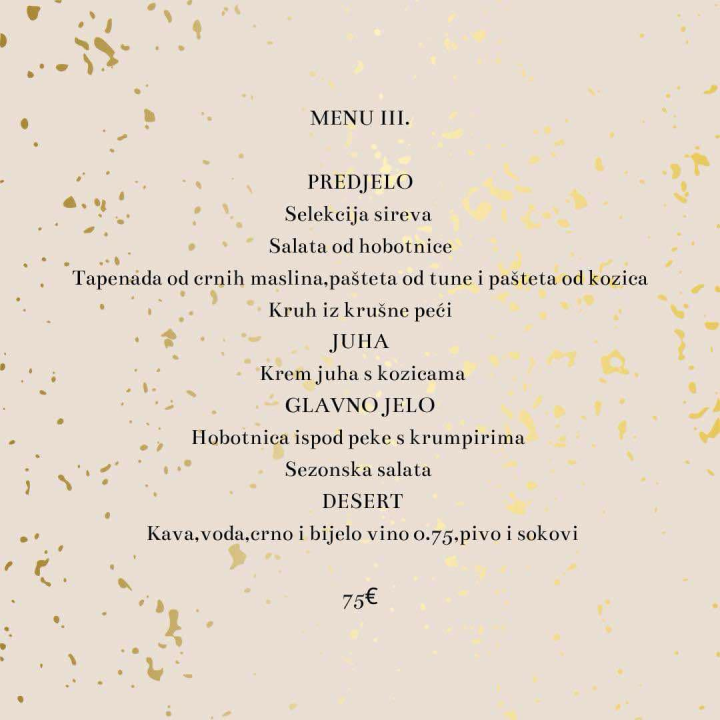 MENU III.

PREDJELO
Selekcija sireva
Salata od hobotnice
Tapenada od crnih maslina,pašteta od tune i pašteta od kozica
Kruh iz krušne peći
JUHA
Krem juha s kozicama
GLAVNO JELO
Hobotnica ispod peke s krumpirima
Sezonska salata
DESERT
Kava,voda,crno i bijelo vino 0.75,pivo i sokovi

75€